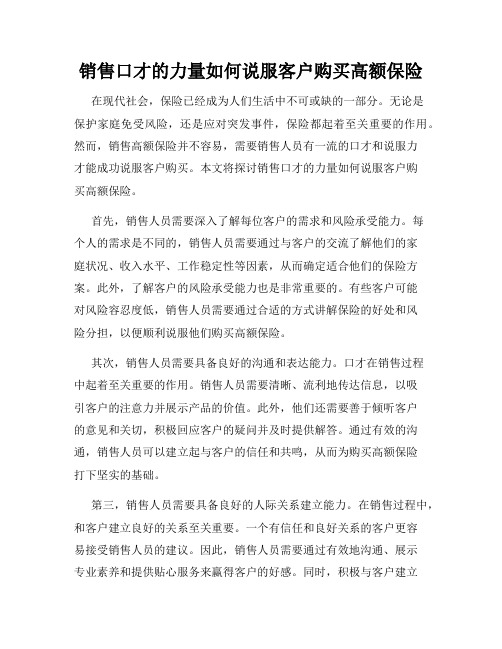 销售口才的力量如何说服客户购买高额保险

在现代社会，保险已经成为人们生活中不可或缺的一部分。无论是保护家庭免受风险，还是应对突发事件，保险都起着至关重要的作用。然而，销售高额保险并不容易，需要销售人员有一流的口才和说服力才能成功说服客户购买。本文将探讨销售口才的力量如何说服客户购买高额保险。

首先，销售人员需要深入了解每位客户的需求和风险承受能力。每个人的需求是不同的，销售人员需要通过与客户的交流了解他们的家庭状况、收入水平、工作稳定性等因素，从而确定适合他们的保险方案。此外，了解客户的风险承受能力也是非常重要的。有些客户可能对风险容忍度低，销售人员需要通过合适的方式讲解保险的好处和风险分担，以便顺利说服他们购买高额保险。

其次，销售人员需要具备良好的沟通和表达能力。口才在销售过程中起着至关重要的作用。销售人员需要清晰、流利地传达信息，以吸引客户的注意力并展示产品的价值。此外，他们还需要善于倾听客户的意见和关切，积极回应客户的疑问并及时提供解答。通过有效的沟通，销售人员可以建立起与客户的信任和共鸣，从而为购买高额保险打下坚实的基础。

第三，销售人员需要具备良好的人际关系建立能力。在销售过程中，和客户建立良好的关系至关重要。一个有信任和良好关系的客户更容易接受销售人员的建议。因此，销售人员需要通过有效地沟通、展示专业素养和提供贴心服务来赢得客户的好感。同时，积极与客户建立